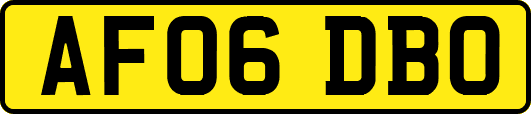 AF06 DBO